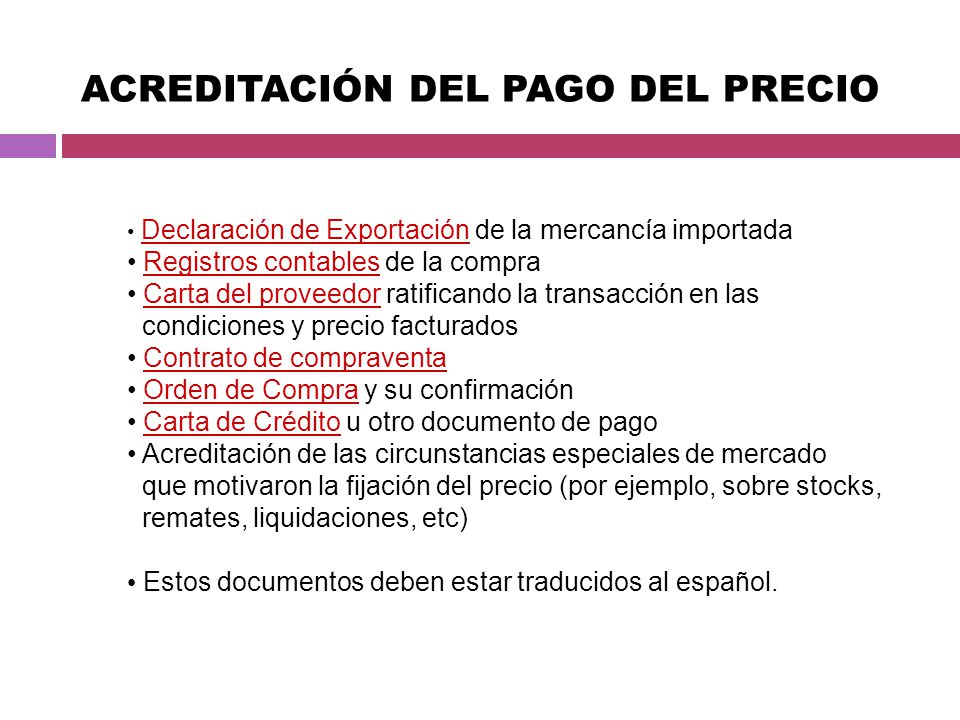 ACREDITACIÓN DEL PAGO DEL PRECIO

• Declaración de Exportación de la mercancía importada
• Registros contables de la compra
• Carta del proveedor ratificando la transacción en las condiciones y precio facturados
• Contrato de compraventa
• Orden de Compra y su confirmación
• Carta de Crédito u otro documento de pago
• Acreditación de las circunstancias especiales de mercado que motivaron la fijación del precio (por ejemplo, sobre stocks, remates, liquidaciones, etc)

• Estos documentos deben estar traducidos al español.